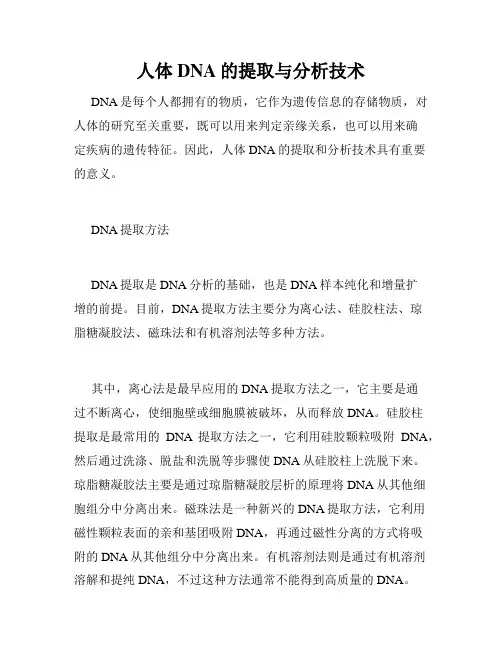 人体 DNA 的提取与分析技术

DNA 是每个人都拥有的物质，它作为遗传信息的存储物质，对人体的研究至关重要，既可以用来判定亲缘关系，也可以用来确定疾病的遗传特征。因此，人体 DNA 的提取和分析技术具有重要的意义。

DNA 提取方法

DNA 提取是 DNA 分析的基础，也是 DNA 样本纯化和增量扩增的前提。目前，DNA 提取方法主要分为离心法、硅胶柱法、琼脂糖凝胶法、磁珠法和有机溶剂法等多种方法。

其中，离心法是最早应用的 DNA 提取方法之一，它主要是通过不断离心，使细胞壁或细胞膜被破坏，从而释放 DNA。硅胶柱提取是最常用的 DNA 提取方法之一，它利用硅胶颗粒吸附 DNA，然后通过洗涤、脱盐和洗脱等步骤使 DNA 从硅胶柱上洗脱下来。琼脂糖凝胶法主要是通过琼脂糖凝胶层析的原理将 DNA 从其他细胞组分中分离出来。磁珠法是一种新兴的 DNA 提取方法，它利用磁性颗粒表面的亲和基团吸附 DNA，再通过磁性分离的方式将吸附的 DNA 从其他组分中分离出来。有机溶剂法则是通过有机溶剂溶解和提纯 DNA，不过这种方法通常不能得到高质量的 DNA。